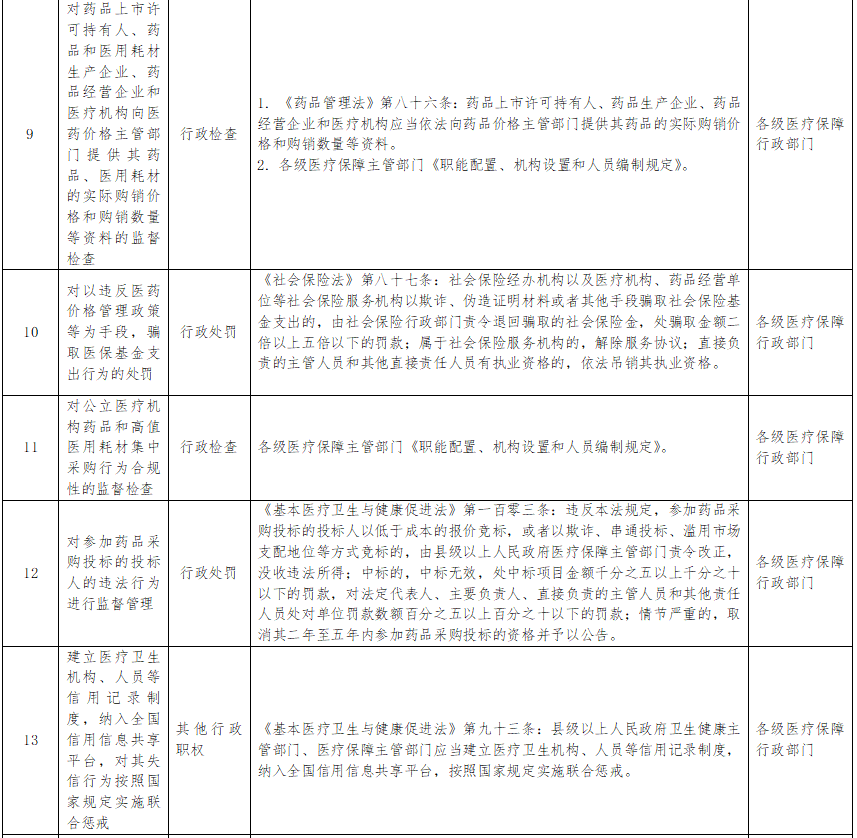 | 9 | 对药品上市许可持有人、药品和医用耗材生产企业、药品经营企业和医疗机构向医药价格主管部门提供其药品、医用耗材的实际购销价格和购销数量等资料的监督检查 | 行政检查 | 1.《药品管理法》第八十六条：药品上市许可持有人、药品生产企业、药品经营企业和医疗机构应当依法向药品价格主管部门提供其药品的实际购销价格和购销数量等资料。 2.各级医疗保障主管部门《职能配置、机构设置和人员编制规定》。 | 各级医疗保障行政部门 |
|---|---|---|---|---|
| 10 | 对以违反医药价格管理政策等为手段，骗取医保基金支出行为的处罚 | 行政处罚 | 《社会保险法》第八十七条：社会保险经办机构以及医疗机构、药品经营单位等社会保险服务机构以欺诈、伪造证明材料或者其他手段骗取社会保险基金支出的，由社会保险行政部门责令退回骗取的社会保险金，处骗取金额二倍以上五倍以下的罚款；属于社会保险服务机构的，解除服务协议；直接负责的主管人员和其他直接责任人员有执业资格的，依法吊销其执业资格。 | 各级医疗保障行政部门 |
| 11 | 对公立医疗机构药品和高值医用耗材集中采购行为合规性的监督检查 | 行政检查 | 各级医疗保障主管部门《职能配置、机构设置和人员编制规定》。 | 各级医疗保障行政部门 |
| 12 | 对参加药品采购投标的投标人的违法行为进行监督管理 | 行政处罚 | 《基本医疗卫生与健康促进法》第一百零三条：违反本法规定，参加药品采购投标的投标人以低于成本的报价竞标，或者以欺诈、串通投标、滥用市场支配地位等方式竞标的，由县级以上人民政府医疗保障主管部门责令改正，没收违法所得；中标的，中标无效，处中标项目金额千分之五以上千分之十以下的罚款，对法定代表人、主要负责人、直接负责的主管人员和其他责任人员处对单位罚款数额百分之五以上百分之十以下的罚款；情节严重的，取消其二年至五年内参加药品采购投标的资格并予以公告。 | 各级医疗保障行政部门 |
| 13 | 建立医疗卫生机构、人员等信用记录制度，纳入全国信用信息共享平台，对其失信行为按照国家规定实施联合惩戒 | 其他行政职权 | 《基本医疗卫生与健康促进法》第九十三条：县级以上人民政府卫生健康主管部门、医疗保障主管部门应当建立医疗卫生机构、人员等信用记录制度，纳入全国信用信息共享平台，按照国家规定实施联合惩戒。 | 各级医疗保障行政部门 |